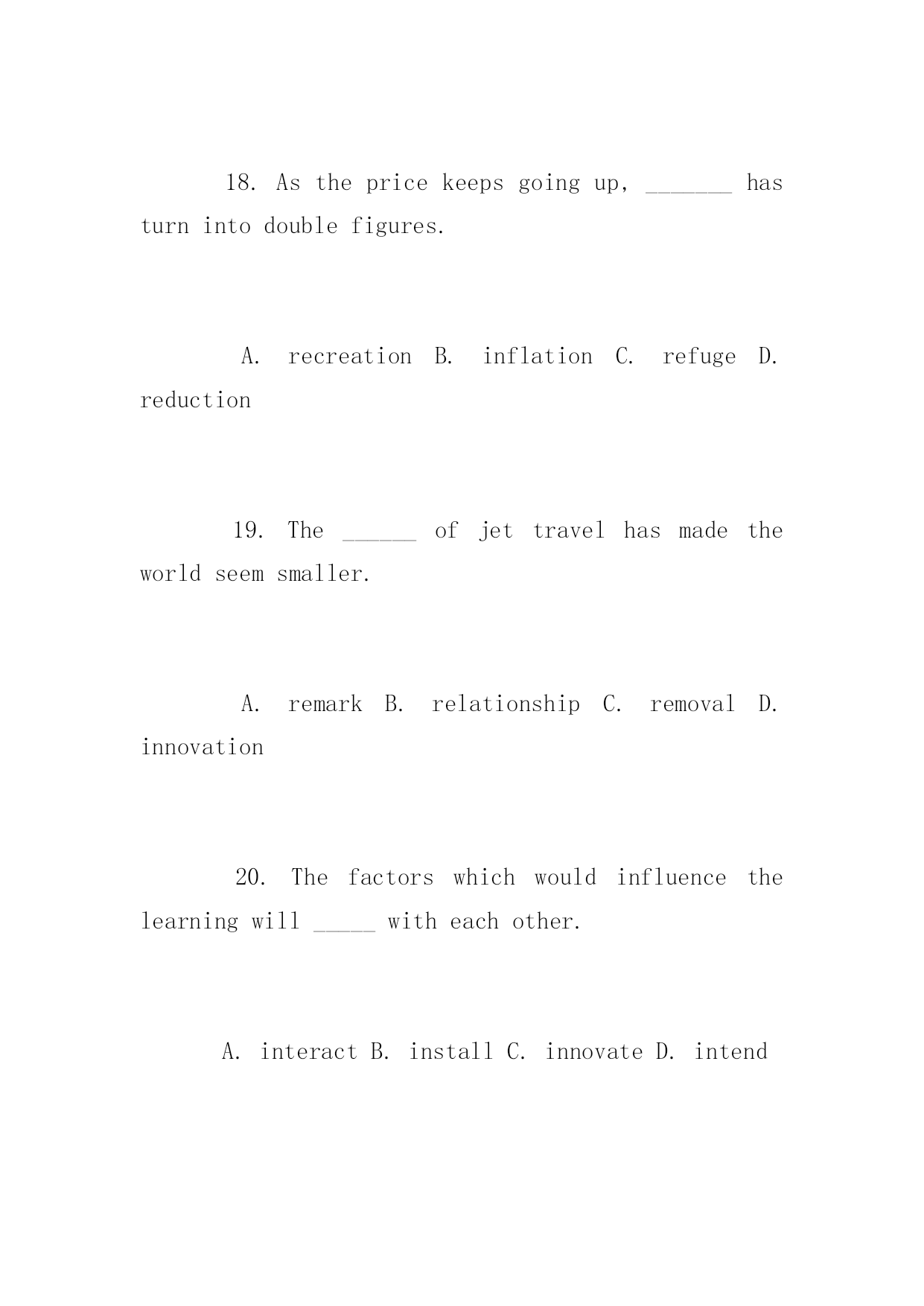 18. As the price keeps going up, _______ has turn into double figures.

A. recreation B. inflation C. refuge D. reduction

19. The ______ of jet travel has made the world seem smaller.

A. remark B. relationship C. removal D. innovation

20. The factors which would influence the learning will _____ with each other.

A. interact B. install C. innovate D. intend